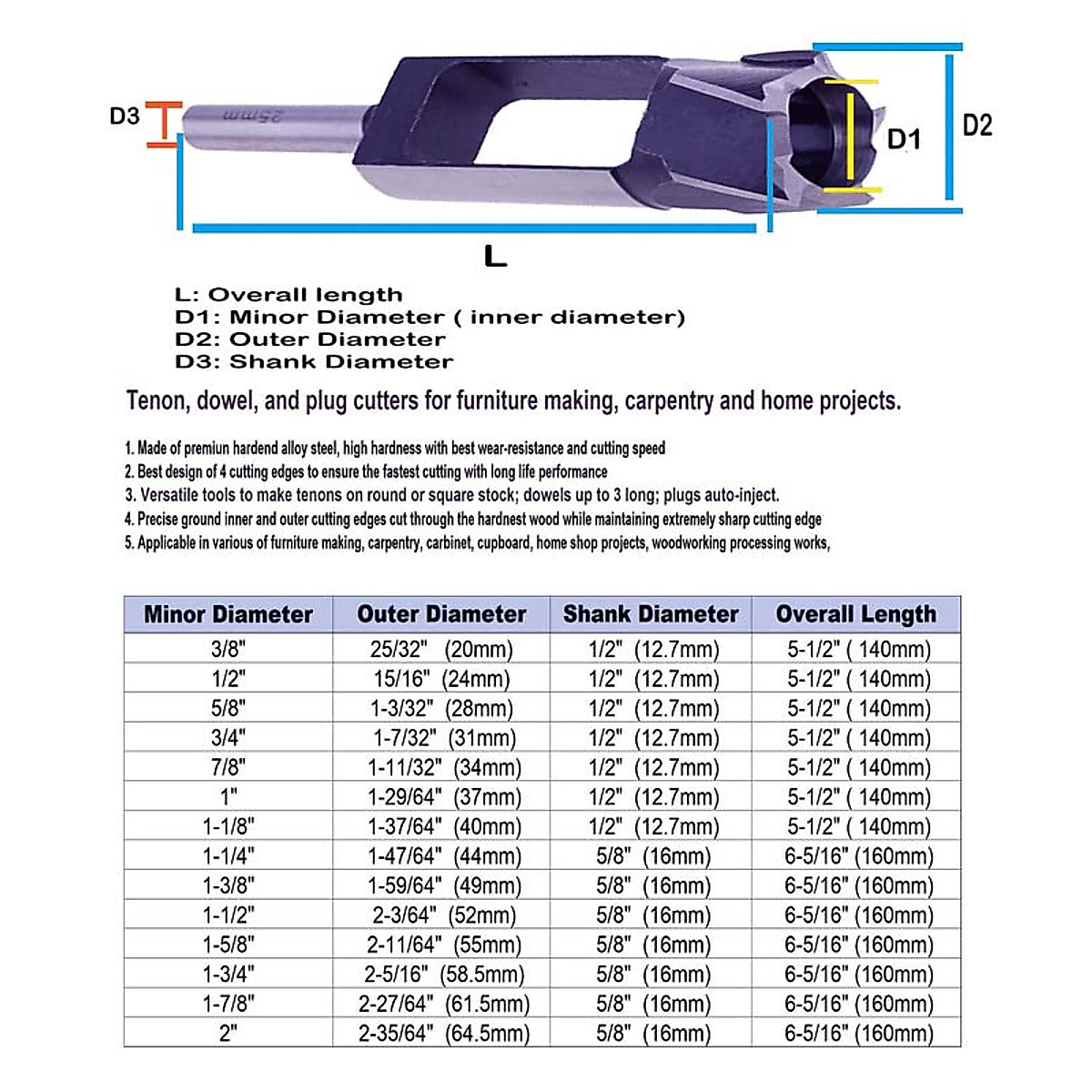 D3

25mm

D1

D2

L

L: Overall length
D1: Minor Diameter ( inner diameter)
D2: Outer Diameter
D3: Shank Diameter

Tenon, dowel, and plug cutters for furniture making, carpentry and home projects.

1. Made of premiun hardend alloy steel, high hardness with best wear-resistance and cutting speed
2. Best design of 4 cutting edges to ensure the fastest cutting with long life performance
3. Versatile tools to make tenons on round or square stock; dowels up to 3 long; plugs auto-inject.
4. Precise ground inner and outer cutting edges cut through the hardnest wood while maintaining extremely sharp cutting edge
5. Applicable in various of furniture making, carpentry, carbinet, cupboard, home shop projects, woodworking processing works,

| Minor Diameter | Outer Diameter | Shank Diameter | Overall Length |
|---|---|---|---|
| 3/8" | 25/32" (20mm) | 1/2" (12.7mm) | 5-1/2" ( 140mm) |
| 1/2" | 15/16" (24mm) | 1/2" (12.7mm) | 5-1/2" ( 140mm) |
| 5/8" | 1-3/32" (28mm) | 1/2" (12.7mm) | 5-1/2" ( 140mm) |
| 3/4" | 1-7/32" (31mm) | 1/2" (12.7mm) | 5-1/2" ( 140mm) |
| 7/8" | 1-11/32" (34mm) | 1/2" (12.7mm) | 5-1/2" ( 140mm) |
| 1" | 1-29/64" (37mm) | 1/2" (12.7mm) | 5-1/2" ( 140mm) |
| 1-1/8" | 1-37/64" (40mm) | 1/2" (12.7mm) | 5-1/2" ( 140mm) |
| 1-1/4" | 1-47/64" (44mm) | 5/8" (16mm) | 6-5/16" (160mm) |
| 1-3/8" | 1-59/64" (49mm) | 5/8" (16mm) | 6-5/16" (160mm) |
| 1-1/2" | 2-3/64" (52mm) | 5/8" (16mm) | 6-5/16" (160mm) |
| 1-5/8" | 2-11/64" (55mm) | 5/8" (16mm) | 6-5/16" (160mm) |
| 1-3/4" | 2-5/16" (58.5mm) | 5/8" (16mm) | 6-5/16" (160mm) |
| 1-7/8" | 2-27/64" (61.5mm) | 5/8" (16mm) | 6-5/16" (160mm) |
| 2" | 2-35/64" (64.5mm) | 5/8" (16mm) | 6-5/16" (160mm) |